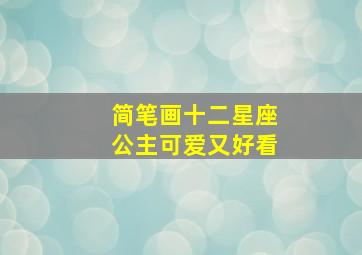 简笔画十二星座
公主可爱又好看